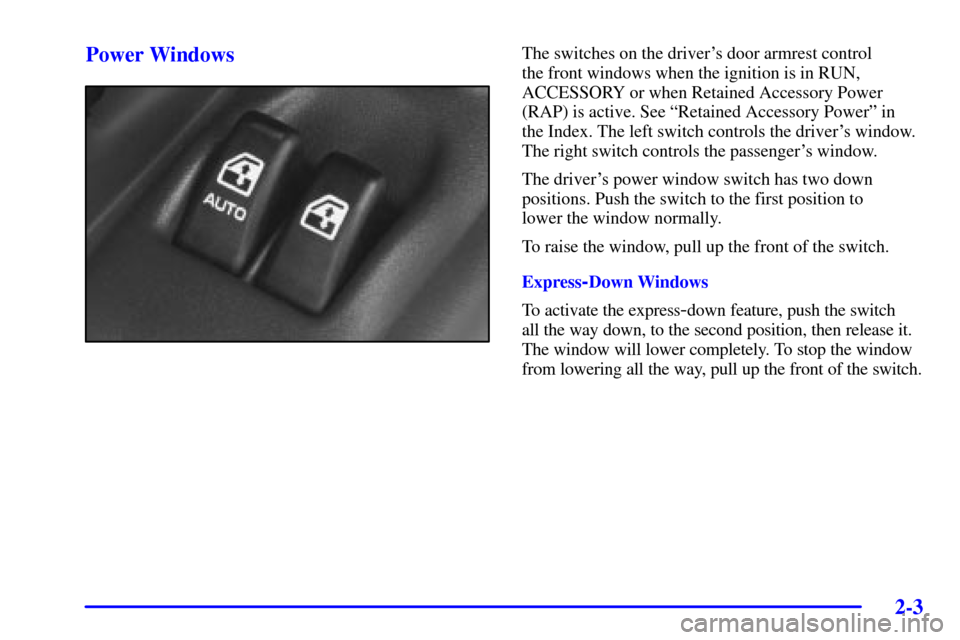 Power Windows

AUTO

The switches on the driver's door armrest control the front windows when the ignition is in RUN, ACCESSORY or when Retained Accessory Power (RAP) is active. See "Retained Accessory Power" in the Index. The left switch controls the driver's window. The right switch controls the passenger's window.

The driver's power window switch has two down positions. Push the switch to the first position to lower the window normally.

To raise the window, pull up the front of the switch.

Express-Down Windows

To activate the express-down feature, push the switch all the way down, to the second position, then release it. The window will lower completely. To stop the window from lowering all the way, pull up the front of the switch.

2-3

carmanualsonline.info